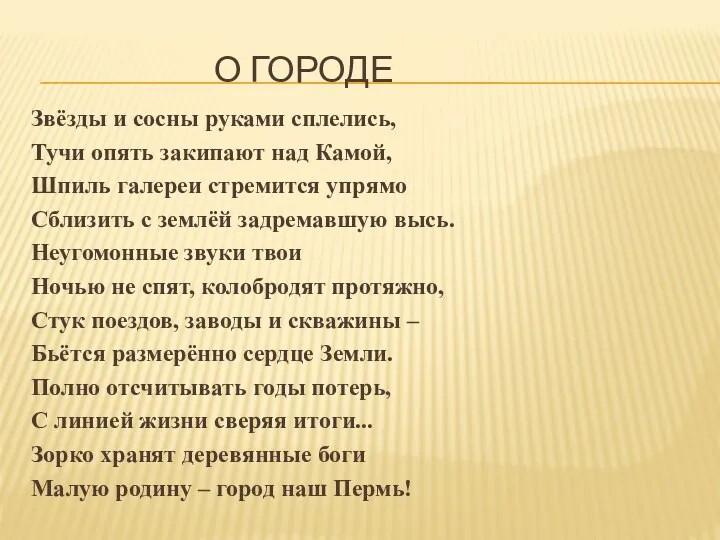 О ГОРОДЕ

Звёзды и сосны руками сплелись,
Тучи опять закипают над Камой,
Шпиль галереи стремится упрямо
Сблизить с землёй задремавшую высь.
Неугомонные звуки твои
Ночью не спят, колобродят протяжно,
Стук поездов, заводы и скважины –
Бьётся размерённо сердце Земли.
Полно отсчитывать годы потерь,
С линией жизни сверяя итоги...
Зорко хранят деревянные боги
Малую родину – город наш Пермь!